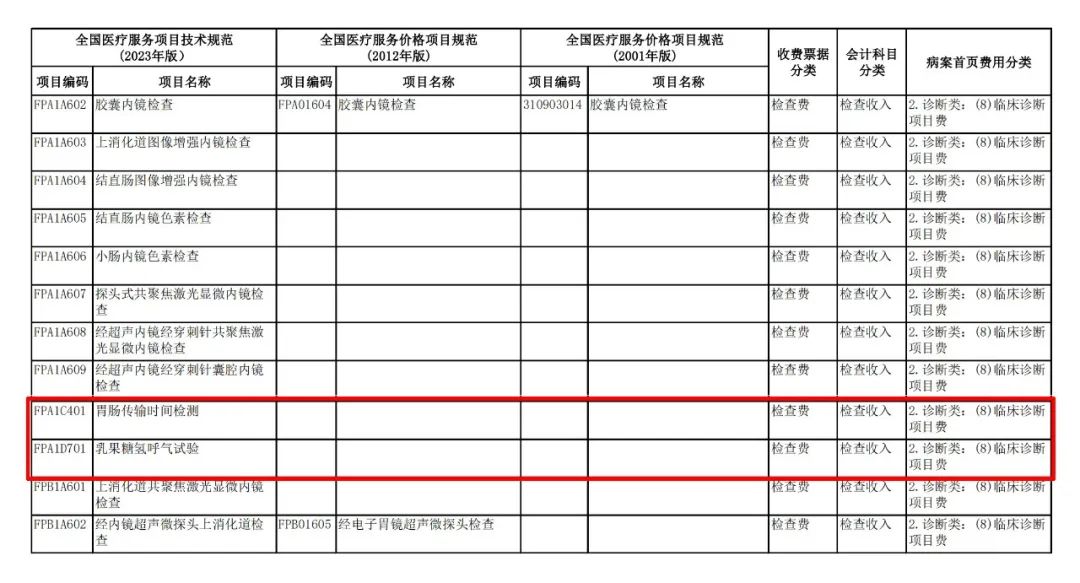 | 全国医疗服务项目技术规范（2023年版） | | 全国医疗服务价格项目规范（2012年版） | | 全国医疗服务价格项目规范（2001年版） | | 收费票据分类 | 会计科目分类 | 病案首页费用分类 |
|---|---|---|---|---|---|---|---|---|
| 项目编码 | 项目名称 | 项目编码 | 项目名称 | 项目编码 | 项目名称 | | | |
| FPA1A602 | 胶囊内镜检查 | FPA01604 | 胶囊内镜检查 | 310903014 | 胶囊内镜检查 | 检查费 | 检查收入 | 2. 诊断类：(8)临床诊断项目费 |
| FPA1A603 | 上消化道图像增强内镜检查 | | | | | 检查费 | 检查收入 | 2. 诊断类：(8)临床诊断项目费 |
| FPA1A604 | 结直肠图像增强内镜检查 | | | | | 检查费 | 检查收入 | 2. 诊断类：(8)临床诊断项目费 |
| FPA1A605 | 结直肠内镜色素检查 | | | | | 检查费 | 检查收入 | 2. 诊断类：(8)临床诊断项目费 |
| FPA1A606 | 小肠内镜色素检查 | | | | | 检查费 | 检查收入 | 2. 诊断类：(8)临床诊断项目费 |
| FPA1A607 | 探头式共聚焦激光显微内镜检查 | | | | | 检查费 | 检查收入 | 2. 诊断类：(8)临床诊断项目费 |
| FPA1A608 | 经超声内镜经穿刺针共聚焦激光显微内镜检查 | | | | | 检查费 | 检查收入 | 2. 诊断类：(8)临床诊断项目费 |
| FPA1A609 | 经超声内镜经穿刺针囊腔内镜检查 | | | | | 检查费 | 检查收入 | 2. 诊断类：(8)临床诊断项目费 |
| FPA1C401 | 胃肠传输时间检测 | | | | | 检查费 | 检查收入 | 2. 诊断类：(8)临床诊断项目费 |
| FPA1D701 | 乳果糖氢呼气试验 | | | | | 检查费 | 检查收入 | 2. 诊断类：(8)临床诊断项目费 |
| FPB1A601 | 上消化道共聚焦激光显微内镜检查 | | | | | 检查费 | 检查收入 | 2. 诊断类：(8)临床诊断项目费 |
| FPB1A602 | 经内镜超声微探头上消化道检查 | FPB01605 | 经电子胃镜超声微探头检查 | | | 检查费 | 检查收入 | 2. 诊断类：(8)临床诊断项目费 |